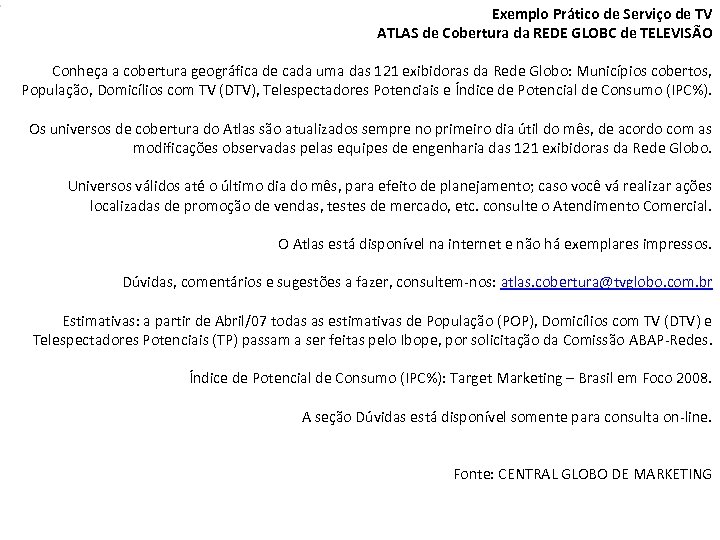 Exemplo Prático de Serviço de TV
ATLAS de Cobertura da REDE GLOBC de TELEVISÃO

Conheça a cobertura geográfica de cada uma das 121 exibidoras da Rede Globo: Municípios cobertos, População, Domicílios com TV (DTV), Telespectadores Potenciais e Índice de Potencial de Consumo (IPC%).

Os universos de cobertura do Atlas são atualizados sempre no primeiro dia útil do mês, de acordo com as modificações observadas pelas equipes de engenharia das 121 exibidoras da Rede Globo.

Universos válidos até o último dia do mês, para efeito de planejamento; caso você vá realizar ações localizadas de promoção de vendas, testes de mercado, etc. consulte o Atendimento Comercial.

O Atlas está disponível na internet e não há exemplares impressos.

Dúvidas, comentários e sugestões a fazer, consultem-nos: atlas.cobertura@tvglobo.com.br

Estimativas: a partir de Abril/07 todas as estimativas de População (POP), Domicílios com TV (DTV) e Telespectadores Potenciais (TP) passam a ser feitas pelo Ibope, por solicitação da Comissão ABAP-Redes.

Índice de Potencial de Consumo (IPC%): Target Marketing – Brasil em Foco 2008.

A seção Dúvidas está disponível somente para consulta on-line.

Fonte: CENTRAL GLOBO DE MARKETING